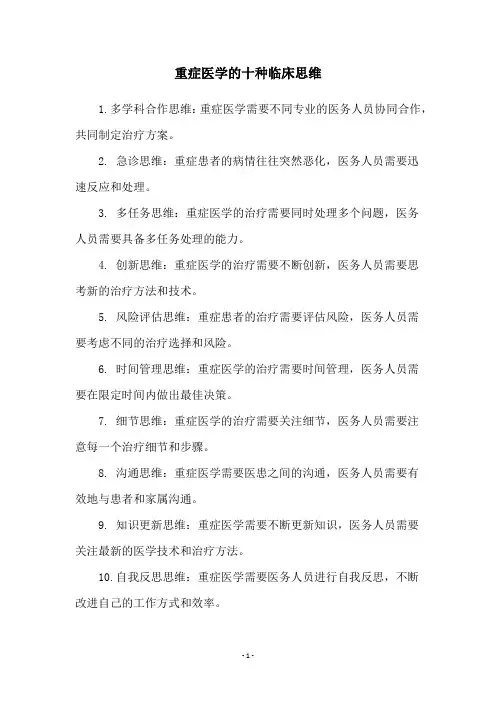 重症医学的十种临床思维

1. 多学科合作思维：重症医学需要不同专业的医务人员协同合作，共同制定治疗方案。

2. 急诊思维：重症患者的病情往往突然恶化，医务人员需要迅速反应和处理。

3. 多任务思维：重症医学的治疗需要同时处理多个问题，医务人员需要具备多任务处理的能力。

4. 创新思维：重症医学的治疗需要不断创新，医务人员需要思考新的治疗方法和技术。

5. 风险评估思维：重症患者的治疗需要评估风险，医务人员需要考虑不同的治疗选择和风险。

6. 时间管理思维：重症医学的治疗需要时间管理，医务人员需要在限定时间内做出最佳决策。

7. 细节思维：重症医学的治疗需要关注细节，医务人员需要注意每一个治疗细节和步骤。

8. 沟通思维：重症医学需要医患之间的沟通，医务人员需要有效地与患者和家属沟通。

9. 知识更新思维：重症医学需要不断更新知识，医务人员需要关注最新的医学技术和治疗方法。

10. 自我反思思维：重症医学需要医务人员进行自我反思，不断改进自己的工作方式和效率。

- 1 -